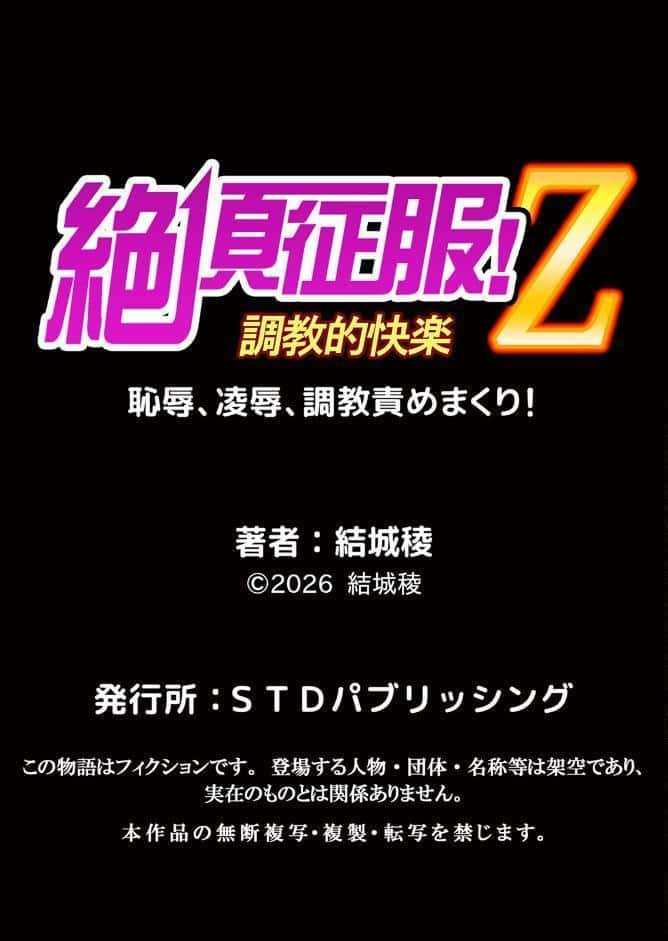 絶頂征服!Z
調教的快楽

恥辱、凌辱、調教責めまくり!

著者：結城稜
©2026 結城稜

発行所：ＳＴＤパブリッシング

この物語はフィクションです。 登場する人物・団体・名称等は架空であり、実在のものとは関係ありません。

本作品の無断複写・複製・転写を禁じます。